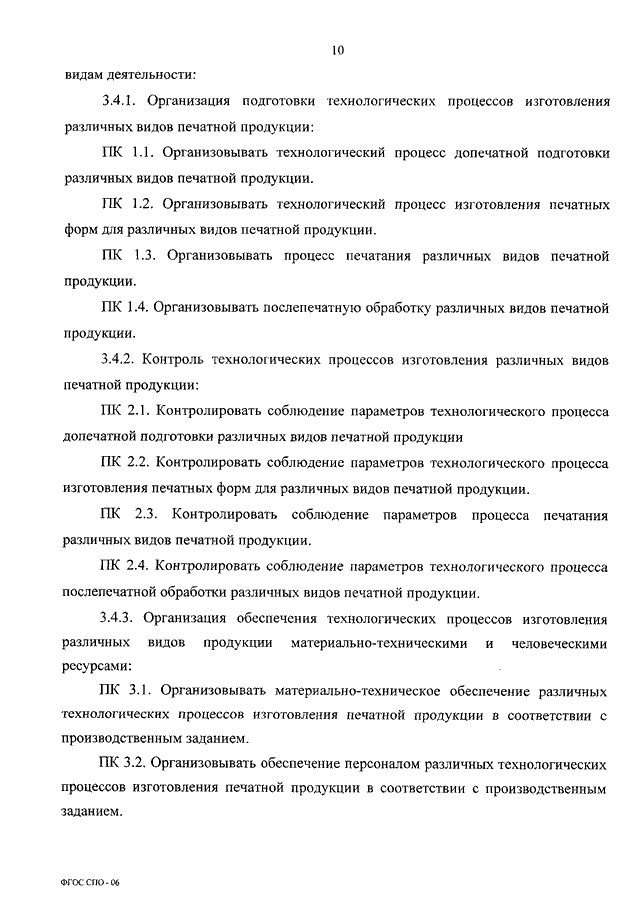 10

видам деятельности:

3.4.1. Организация подготовки технологических процессов изготовления различных видов печатной продукции:

ПК 1.1. Организовывать технологический процесс допечатной подготовки различных видов печатной продукции.

ПК 1.2. Организовывать технологический процесс изготовления печатных форм для различных видов печатной продукции.

ПК 1.3. Организовывать процесс печатания различных видов печатной продукции.

ПК 1.4. Организовывать послепечатную обработку различных видов печатной продукции.

3.4.2. Контроль технологических процессов изготовления различных видов печатной продукции:

ПК 2.1. Контролировать соблюдение параметров технологического процесса допечатной подготовки различных видов печатной продукции

ПК 2.2. Контролировать соблюдение параметров технологического процесса изготовления печатных форм для различных видов печатной продукции.

ПК 2.3. Контролировать соблюдение параметров процесса печатания различных видов печатной продукции.

ПК 2.4. Контролировать соблюдение параметров технологического процесса послепечатной обработки различных видов печатной продукции.

3.4.3. Организация обеспечения технологических процессов изготовления различных видов продукции материально-техническими и человеческими ресурсами:

ПК 3.1. Организовывать материально-техническое обеспечение различных технологических процессов изготовления печатной продукции в соответствии с производственным заданием.

ПК 3.2. Организовывать обеспечение персоналом различных технологических процессов изготовления печатной продукции в соответствии с производственным заданием.

ФГОС СПО - 06